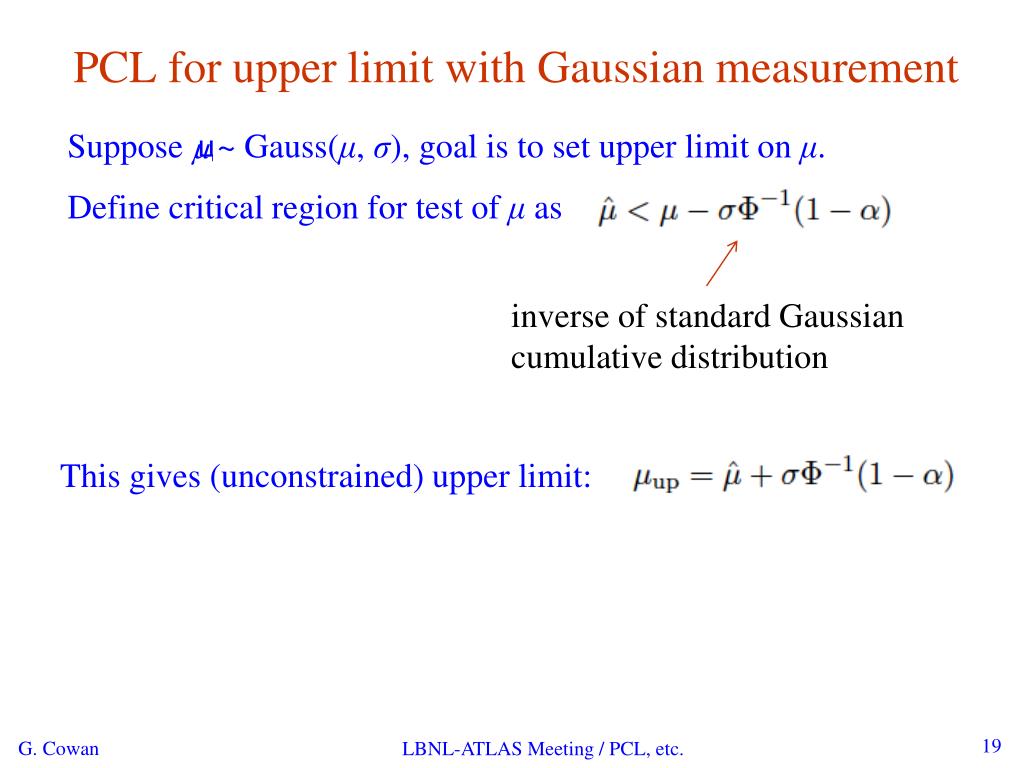 PCL for upper limit with Gaussian measurement

Suppose $\hat{\mu}$ ~ Gauss($\mu$, $\sigma$), goal is to set upper limit on $\mu$.

Define critical region for test of $\mu$ as $\hat{\mu} < \mu - \sigma\Phi^{-1}(1-\alpha)$

inverse of standard Gaussian cumulative distribution

This gives (unconstrained) upper limit: $\mu_{\rm up} = \hat{\mu} + \sigma\Phi^{-1}(1-\alpha)$

G. Cowan

LBNL-ATLAS Meeting / PCL, etc.

19